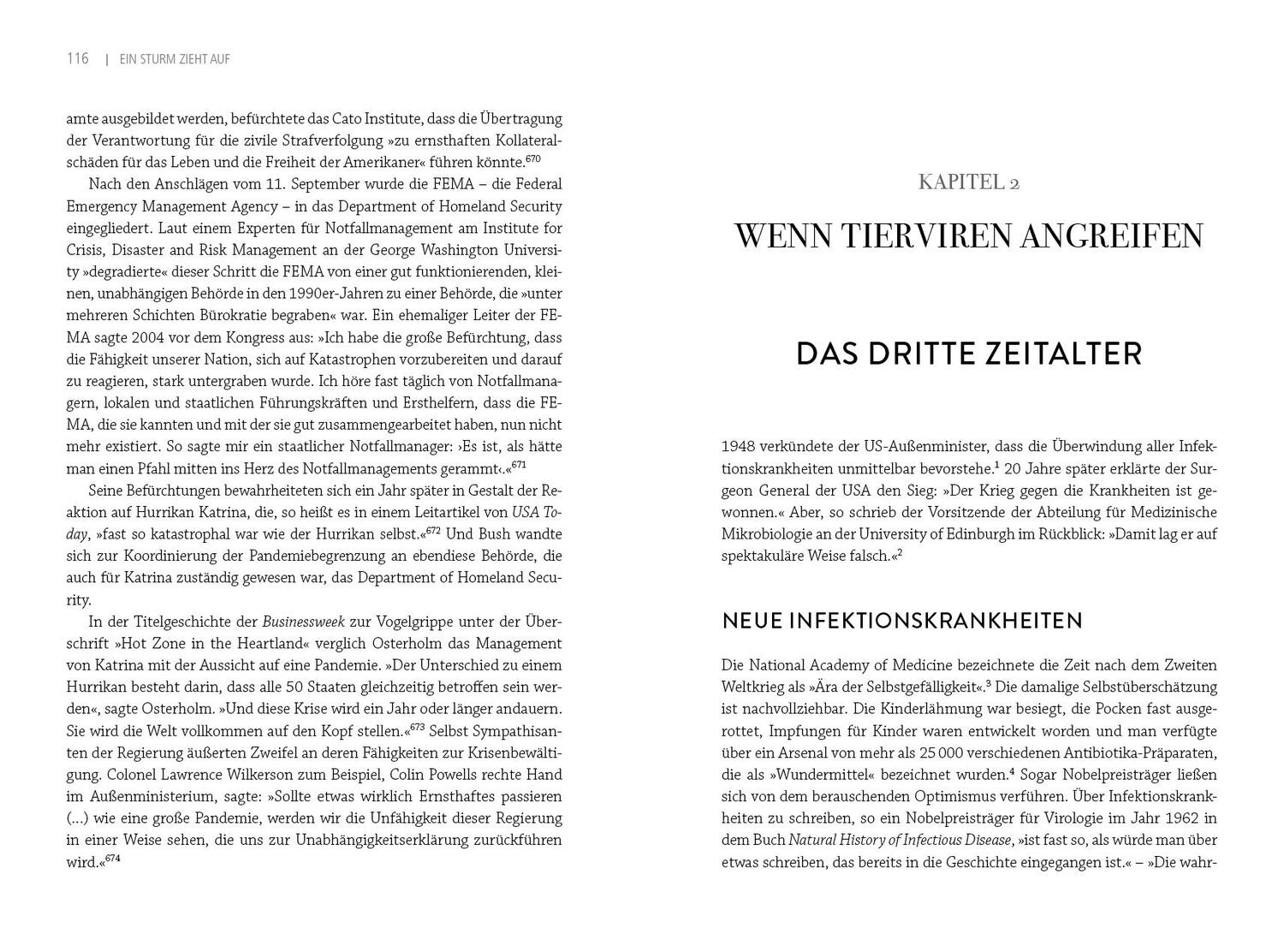 116 | EIN STURM ZIEHT AUF

amte ausgebildet werden, befürchtete das Cato Institute, dass die Übertragung der Verantwortung für die zivile Strafverfolgung »zu ernsthaften Kollateralschäden für das Leben und die Freiheit der Amerikaner« führen könnte.$^{670}$

Nach den Anschlägen vom 11. September wurde die FEMA – die Federal Emergency Management Agency – in das Department of Homeland Security eingegliedert. Laut einem Experten für Notfallmanagement am Institute for Crisis, Disaster and Risk Management an der George Washington University »degradierte« dieser Schritt die FEMA von einer gut funktionierenden, kleinen, unabhängigen Behörde in den 1990er-Jahren zu einer Behörde, die »unter mehreren Schichten Bürokratie begraben« war. Ein ehemaliger Leiter der FEMA sagte 2004 vor dem Kongress aus: »Ich habe die große Befürchtung, dass die Fähigkeit unserer Nation, sich auf Katastrophen vorzubereiten und darauf zu reagieren, stark untergraben wurde. Ich höre fast täglich von Notfallmanagern, lokalen und staatlichen Führungskräften und Ersthelfern, dass die FEMA, die sie kannten und mit der sie gut zusammengearbeitet haben, nun nicht mehr existiert. So sagte mir ein staatlicher Notfallmanager: ›Es ist, als hätte man einen Pfahl mitten ins Herz des Notfallmanagements gerammt‹.«$^{671}$

Seine Befürchtungen bewahrheiteten sich ein Jahr später in Gestalt der Reaktion auf Hurrikan Katrina, die, so heißt es in einem Leitartikel von USA Today, »fast so katastrophal war wie der Hurrikan selbst.«$^{672}$ Und Bush wandte sich zur Koordinierung der Pandemiebegrenzung an ebendiese Behörde, die auch für Katrina zuständig gewesen war, das Department of Homeland Security.

In der Titelgeschichte der Businessweek zur Vogelgrippe unter der Überschrift »Hot Zone in the Heartland« verglich Osterholm das Management von Katrina mit der Aussicht auf eine Pandemie. »Der Unterschied zu einem Hurrikan besteht darin, dass alle 50 Staaten gleichzeitig betroffen sein werden«, sagte Osterholm. »Und diese Krise wird ein Jahr oder länger andauern. Sie wird die Welt vollkommen auf den Kopf stellen.«$^{673}$ Selbst Sympathisanten der Regierung äußerten Zweifel an deren Fähigkeiten zur Krisenbewältigung. Colonel Lawrence Wilkerson zum Beispiel, Colin Powells rechte Hand im Außenministerium, sagte: »Sollte etwas wirklich Ernsthaftes passieren (…) wie eine große Pandemie, werden wir die Unfähigkeit dieser Regierung in einer Weise sehen, die uns zur Unabhängigkeitserklärung zurückführen wird.«$^{674}$

KAPITEL 2

WENN TIERVIREN ANGREIFEN

DAS DRITTE ZEITALTER

1948 verkündete der US-Außenminister, dass die Überwindung aller Infektionskrankheiten unmittelbar bevorstehe.$^{1}$ 20 Jahre später erklärte der Surgeon General der USA den Sieg: »Der Krieg gegen die Krankheiten ist gewonnen.« Aber, so schrieb der Vorsitzende der Abteilung für Medizinische Mikrobiologie an der University of Edinburgh im Rückblick: »Damit lag er auf spektakuläre Weise falsch.«$^{2}$

NEUE INFEKTIONSKRANKHEITEN

Die National Academy of Medicine bezeichnete die Zeit nach dem Zweiten Weltkrieg als »Ära der Selbstgefälligkeit«.$^{3}$ Die damalige Selbstüberschätzung ist nachvollziehbar. Die Kinderlähmung war besiegt, die Pocken fast ausgerottet, Impfungen für Kinder waren entwickelt worden und man verfügte über ein Arsenal von mehr als 25 000 verschiedenen Antibiotika-Präparaten, die als »Wundermittel« bezeichnet wurden.$^{4}$ Sogar Nobelpreisträger ließen sich von dem berauschenden Optimismus verführen. Über Infektionskrankheiten zu schreiben, so ein Nobelpreisträger für Virologie im Jahr 1962 in dem Buch Natural History of Infectious Disease, »ist fast so, als würde man über etwas schreiben, das bereits in die Geschichte eingegangen ist.« – »Die wahr-